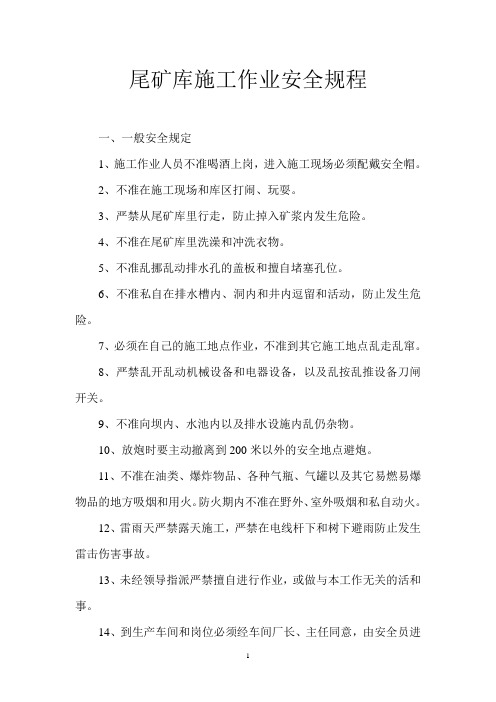 尾矿库施工作业安全规程

一、一般安全规定

1、施工作业人员不准喝酒上岗，进入施工现场必须配戴安全帽。

2、不准在施工现场和库区打闹、玩耍。

3、严禁从尾矿库里行走，防止掉入矿浆内发生危险。

4、不准在尾矿库里洗澡和冲洗衣物。

5、不准乱挪乱动排水孔的盖板和擅自堵塞孔位。

6、不准私自在排水槽内、洞内和井内逗留和活动，防止发生危险。

7、必须在自己的施工地点作业，不准到其它施工地点乱走乱窜。

8、严禁乱开乱动机械设备和电器设备，以及乱按乱推设备刀闸开关。

9、不准向坝内、水池内以及排水设施内乱仍杂物。

10、放炮时要主动撤离到200米以外的安全地点避炮。

11、不准在油类、爆炸物品、各种气瓶、气罐以及其它易燃易爆物品的地方吸烟和用火。防火期内不准在野外、室外吸烟和私自动火。

12、雷雨天严禁露天施工，严禁在电线杆下和树下避雨防止发生雷击伤害事故。

13、未经领导指派严禁擅自进行作业，或做与本工作无关的活和事。

14、到生产车间和岗位必须经车间厂长、主任同意，由安全员进

1